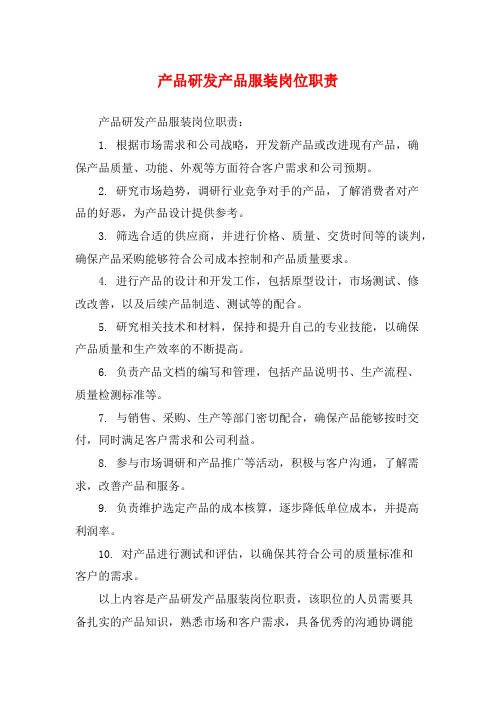 产品研发产品服装岗位职责

产品研发产品服装岗位职责：

1. 根据市场需求和公司战略，开发新产品或改进现有产品，确保产品质量、功能、外观等方面符合客户需求和公司预期。

2. 研究市场趋势，调研行业竞争对手的产品，了解消费者对产品的好恶，为产品设计提供参考。

3. 筛选合适的供应商，并进行价格、质量、交货时间等的谈判，确保产品采购能够符合公司成本控制和产品质量要求。

4. 进行产品的设计和开发工作，包括原型设计，市场测试、修改改善，以及后续产品制造、测试等的配合。

5. 研究相关技术和材料，保持和提升自己的专业技能，以确保产品质量和生产效率的不断提高。

6. 负责产品文档的编写和管理，包括产品说明书、生产流程、质量检测标准等。

7. 与销售、采购、生产等部门密切配合，确保产品能够按时交付，同时满足客户需求和公司利益。

8. 参与市场调研和产品推广等活动，积极与客户沟通，了解需求，改善产品和服务。

9. 负责维护选定产品的成本核算，逐步降低单位成本，并提高利润率。

10. 对产品进行测试和评估，以确保其符合公司的质量标准和客户的需求。

以上内容是产品研发产品服装岗位职责，该职位的人员需要具备扎实的产品知识，熟悉市场和客户需求，具备优秀的沟通协调能